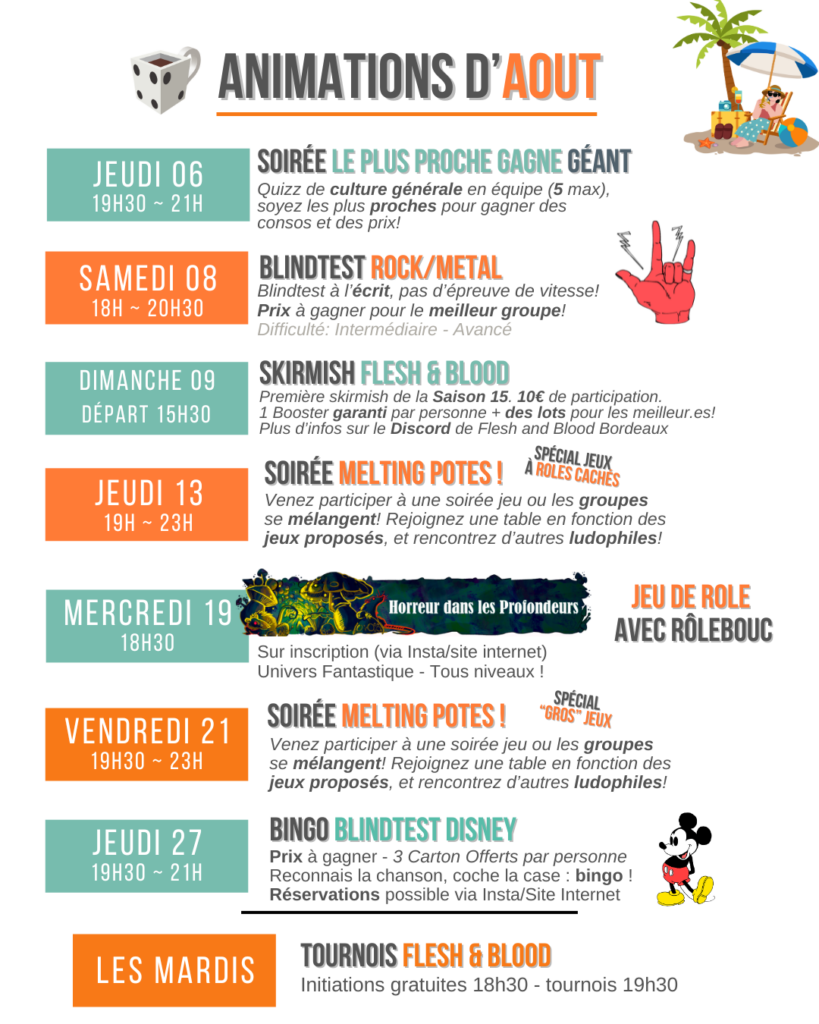 ANIMATIONS D'AOUT

JEUDI 06
19H30 ~ 21H

SOIRÉE LE PLUS PROCHE GAGNE GÉANT
Quizz de culture générale en équipe (5 max), soyez les plus proches pour gagner des consos et des prix!

SAMEDI 08
18H ~ 20H30

BLINDTEST ROCK/METAL
Blindtest à l'écrit, pas d'épreuve de vitesse!
Prix à gagner pour le meilleur groupe!
Difficulté: Intermédiaire - Avancé

DIMANCHE 09
DÉPART 15H30

SKIRMISH FLESH & BLOOD
Première skirmish de la Saison 15. 10€ de participation.
1 Booster garanti par personne + des lots pour les meilleur.es!
Plus d'infos sur le Discord de Flesh and Blood Bordeaux

JEUDI 13
19H ~ 23H

SOIRÉE MELTING POTES !
SPÉCIAL JEUX À ROLES CACHÉS
Venez participer à une soirée jeu ou les groupes se mélangent! Rejoignez une table en fonction des jeux proposés, et rencontrez d'autres ludophiles!

MERCREDI 19
18H30

Horreur dans les Profondeurs
JEU DE ROLE
AVEC RÔLEBOUC
Sur inscription (via Insta/site internet)
Univers Fantastique - Tous niveaux !

VENDREDI 21
19H30 ~ 23H

SOIRÉE MELTING POTES !
SPÉCIAL "GROS" JEUX
Venez participer à une soirée jeu ou les groupes se mélangent! Rejoignez une table en fonction des jeux proposés, et rencontrez d'autres ludophiles!

JEUDI 27
19H30 ~ 21H

BINGO BLINDTEST DISNEY
Prix à gagner - 3 Carton Offerts par personne
Reconnais la chanson, coche la case : bingo !
Réservations possible via Insta/Site Internet

LES MARDIS

TOURNOIS FLESH & BLOOD
Initiations gratuites 18h30 - tournois 19h30